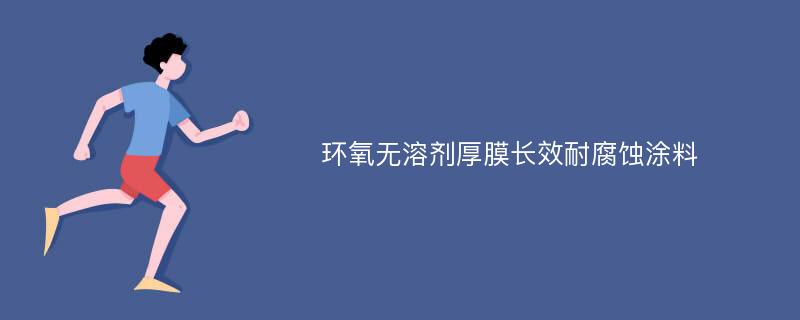 环氧无溶剂厚膜长效耐腐蚀涂料